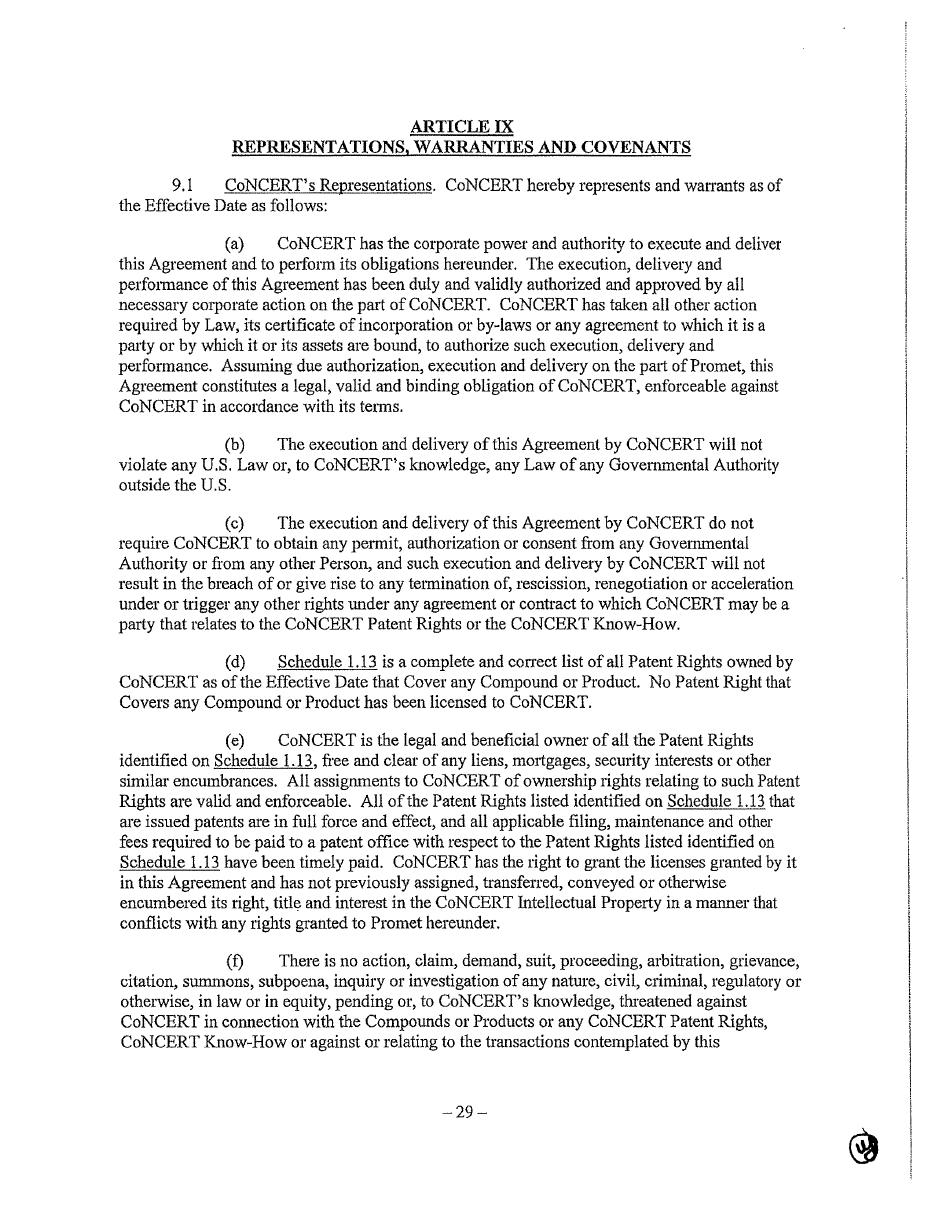 ARTICLE IX
REPRESENTATIONS, WARRANTIES AND COVENANTS

9.1 CoNCERT's Representations. CoNCERT hereby represents and warrants as of the Effective Date as follows:

(a) CoNCERT has the corporate power and authority to execute and deliver this Agreement and to perform its obligations hereunder. The execution, delivery and performance of this Agreement has been duly and validly authorized and approved by all necessary corporate action on the part of CoNCERT. CoNCERT has taken all other action required by Law, its certificate of incorporation or by-laws or any agreement to which it is a party or by which it or its assets are bound, to authorize such execution, delivery and performance. Assuming due authorization, execution and delivery on the part of Promet, this Agreement constitutes a legal, valid and binding obligation of CoNCERT, enforceable against CoNCERT in accordance with its terms.

(b) The execution and delivery of this Agreement by CoNCERT will not violate any U.S. Law or, to CoNCERT's knowledge, any Law of any Governmental Authority outside the U.S.

(c) The execution and delivery of this Agreement by CoNCERT do not require CoNCERT to obtain any permit, authorization or consent from any Governmental Authority or from any other Person, and such execution and delivery by CoNCERT will not result in the breach of or give rise to any termination of, rescission, renegotiation or acceleration under or trigger any other rights under any agreement or contract to which CoNCERT may be a party that relates to the CoNCERT Patent Rights or the CoNCERT Know-How.

(d) Schedule 1.13 is a complete and correct list of all Patent Rights owned by CoNCERT as of the Effective Date that Cover any Compound or Product. No Patent Right that Covers any Compound or Product has been licensed to CoNCERT.

(e) CoNCERT is the legal and beneficial owner of all the Patent Rights identified on Schedule 1.13, free and clear of any liens, mortgages, security interests or other similar encumbrances. All assignments to CoNCERT of ownership rights relating to such Patent Rights are valid and enforceable. All of the Patent Rights listed identified on Schedule 1.13 that are issued patents are in full force and effect, and all applicable filing, maintenance and other fees required to be paid to a patent office with respect to the Patent Rights listed identified on Schedule 1.13 have been timely paid. CoNCERT has the right to grant the licenses granted by it in this Agreement and has not previously assigned, transferred, conveyed or otherwise encumbered its right, title and interest in the CoNCERT Intellectual Property in a manner that conflicts with any rights granted to Promet hereunder.

(f) There is no action, claim, demand, suit, proceeding, arbitration, grievance, citation, summons, subpoena, inquiry or investigation of any nature, civil, criminal, regulatory or otherwise, in law or in equity, pending or, to CoNCERT's knowledge, threatened against CoNCERT in connection with the Compounds or Products or any CoNCERT Patent Rights, CoNCERT Know-How or against or relating to the transactions contemplated by this

– 29 –